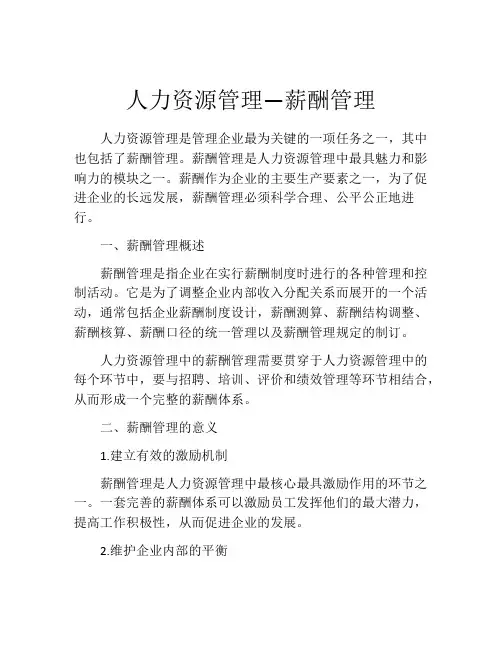 人力资源管理—薪酬管理

人力资源管理是管理企业最为关键的一项任务之一，其中也包括了薪酬管理。薪酬管理是人力资源管理中最具魅力和影响力的模块之一。薪酬作为企业的主要生产要素之一，为了促进企业的长远发展，薪酬管理必须科学合理、公平公正地进行。

一、薪酬管理概述

薪酬管理是指企业在实行薪酬制度时进行的各种管理和控制活动。它是为了调整企业内部收入分配关系而展开的一个活动，通常包括企业薪酬制度设计，薪酬测算、薪酬结构调整、薪酬核算、薪酬口径的统一管理以及薪酬管理规定的制订。

人力资源管理中的薪酬管理需要贯穿于人力资源管理中的每个环节中，要与招聘、培训、评价和绩效管理等环节相结合，从而形成一个完整的薪酬体系。

二、薪酬管理的意义

1.建立有效的激励机制

薪酬管理是人力资源管理中最核心最具激励作用的环节之一。一套完善的薪酬体系可以激励员工发挥他们的最大潜力，提高工作积极性，从而促进企业的发展。

2.维护企业内部的平衡